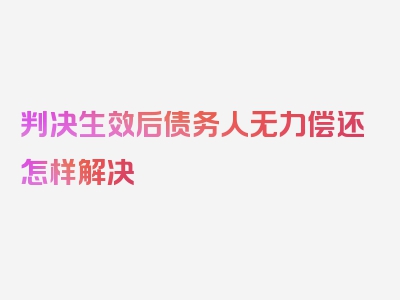 判决生效后债务人无力偿还怎样解决